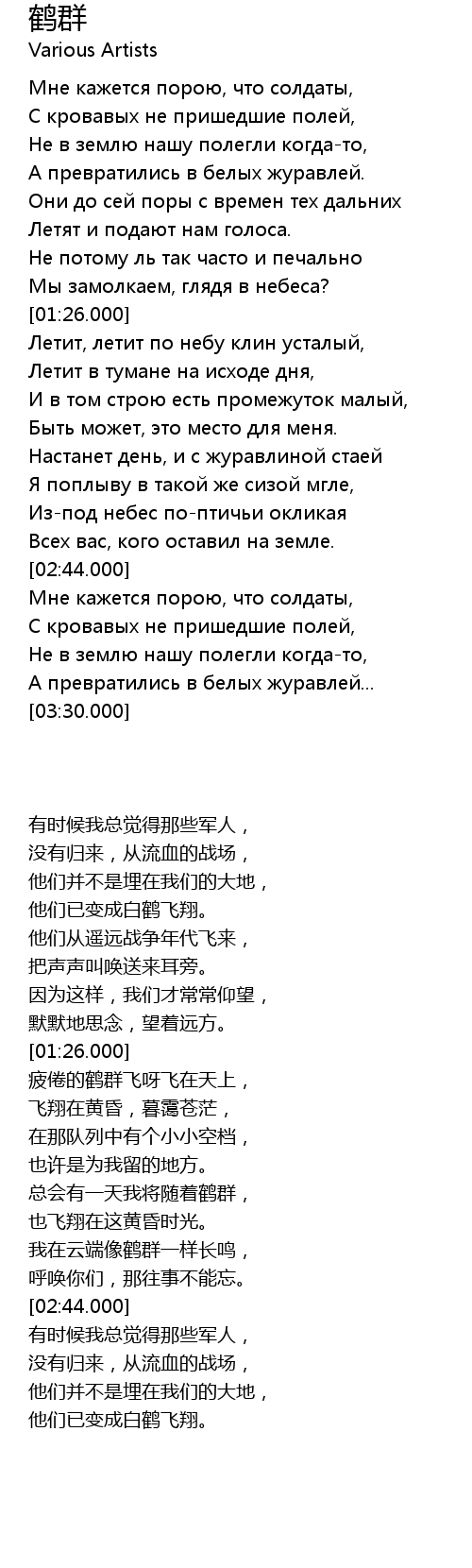 鹤群
Various Artists

Мне кажется порою, что солдаты,
С кровавых не пришедшие полей,
Не в землю нашу полегли когда-то,
А превратились в белых журавлей.
Они до сей поры с времен тех дальних
Летят и подают нам голоса.
Не потому ль так часто и печально
Мы замолкаем, глядя в небеса?
[01:26.000]
Летит, летит по небу клин усталый,
Летит в тумане на исходе дня,
И в том строю есть промежуток малый,
Быть может, это место для меня.
Настанет день, и с журавлиной стаей
Я поплыву в такой же сизой мгле,
Из-под небес по-птичьи окликая
Всех вас, кого оставил на земле.
[02:44.000]
Мне кажется порою, что солдаты,
С кровавых не пришедшие полей,
Не в землю нашу полегли когда-то,
А превратились в белых журавлей...
[03:30.000]

有时候我总觉得那些军人，
没有归来，从流血的战场，
他们并不是埋在我们的大地，
他们已变成白鹤飞翔。
他们从遥远战争年代飞来，
把声声叫唤送来耳旁。
因为这样，我们才常常仰望，
默默地思念，望着远方。
[01:26.000]
疲倦的鹤群飞呀飞在天上，
飞翔在黄昏，暮霭苍茫，
在那队列中有个小小空档，
也许是为我留的地方。
总会有一天我将随着鹤群，
也飞翔在这黄昏时光。
我在云端像鹤群一样长鸣，
呼唤你们，那往事不能忘。
[02:44.000]
有时候我总觉得那些军人，
没有归来，从流血的战场，
他们并不是埋在我们的大地，
他们已变成白鹤飞翔。